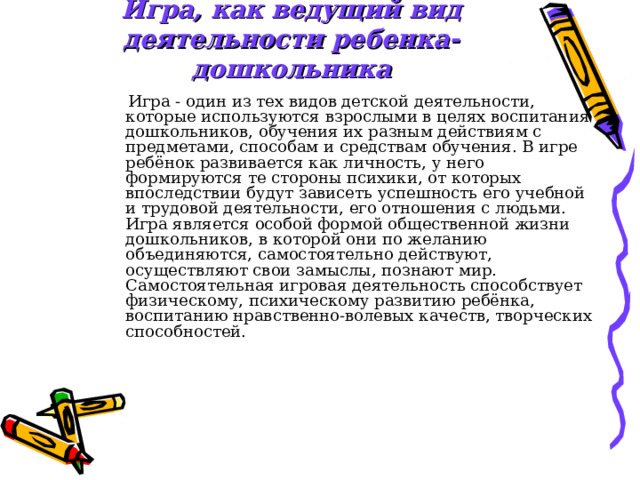 Игра, как ведущий вид деятельности ребенка-дошкольника

Игра - один из тех видов детской деятельности, которые используются взрослыми в целях воспитания дошкольников, обучения их разным действиям с предметами, способам и средствам обучения. В игре ребёнок развивается как личность, у него формируются те стороны психики, от которых впоследствии будут зависеть успешность его учебной и трудовой деятельности, его отношения с людьми. Игра является особой формой общественной жизни дошкольников, в которой они по желанию объединяются, самостоятельно действуют, осуществляют свои замыслы, познают мир. Самостоятельная игровая деятельность способствует физическому, психическому развитию ребёнка, воспитанию нравственно-волевых качеств, творческих способностей.